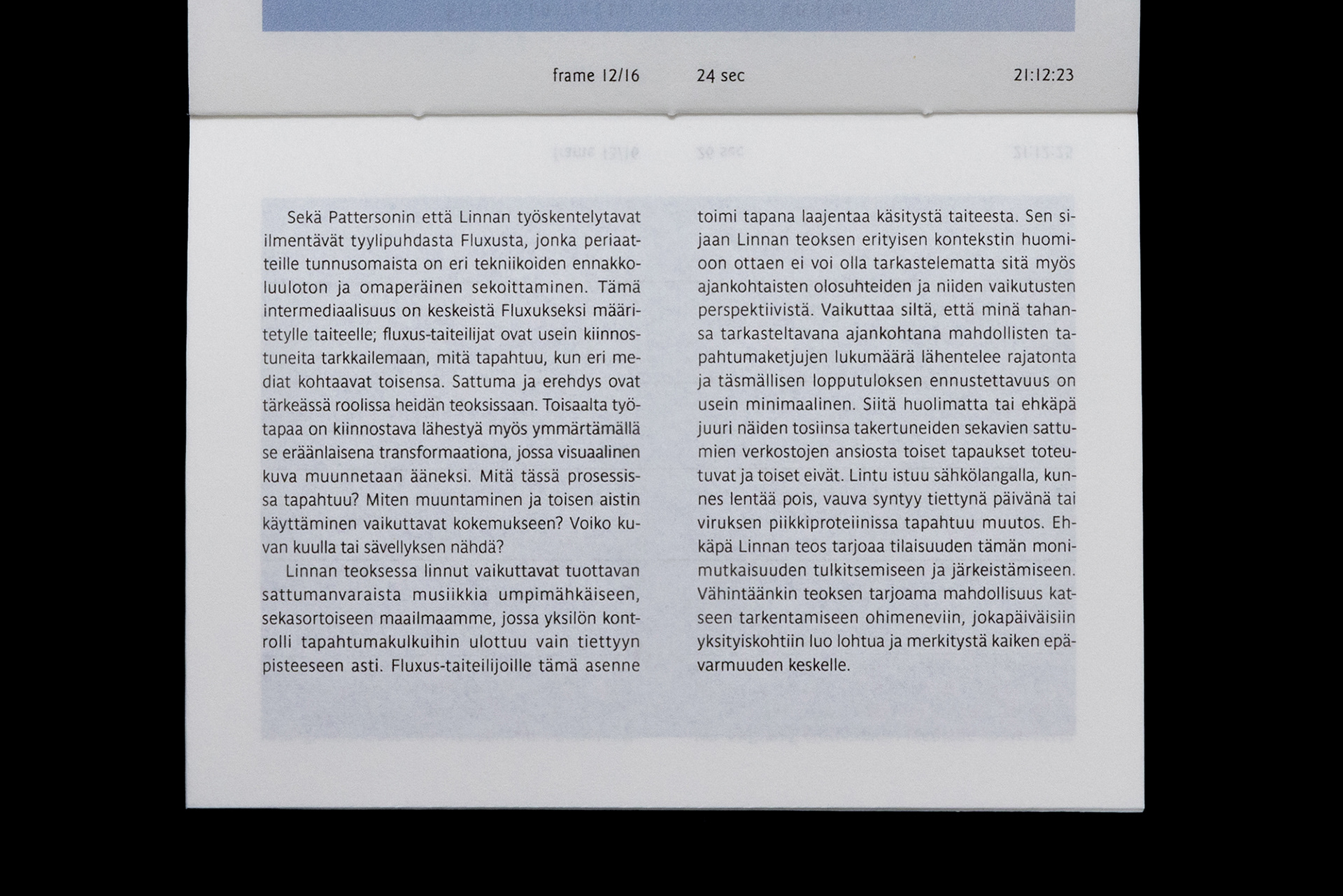 frame 12/16 24 sec 21:12:23

Sekä Pattersonin että Linnan työskentelytavat ilmentävät tyylipuhdasta Fluxusta, jonka periaatteille tunnusomaista on eri tekniikoiden ennakkoluuloton ja omaperäinen sekoittaminen. Tämä intermediaalisuus on keskeistä Fluxukseksi määritetylle taiteelle; fluxus-taiteilijat ovat usein kiinnostuneita tarkkailemaan, mitä tapahtuu, kun eri mediat kohtaavat toisensa. Sattuma ja erehdys ovat tärkeässä roolissa heidän teoksissaan. Toisaalta työtapaa on kiinnostava lähestyä myös ymmärtämällä se eräänlaisena transformaationa, jossa visuaalinen kuva muunnetaan ääneksi. Mitä tässä prosessissa tapahtuu? Miten muuntaminen ja toisen aistin käyttäminen vaikuttavat kokemukseen? Voiko kuvan kuulla tai sävellyksen nähdä?

Linnan teoksessa linnut vaikuttavat tuottavan sattumanvaraista musiikkia umpimähkäiseen, sekasortoiseen maailmaamme, jossa yksilön kontrolli tapahtumakulkuihin ulottuu vain tiettyyn pisteeseen asti. Fluxus-taiteilijoille tämä asenne toimi tapana laajentaa käsitystä taiteesta. Sen sijaan Linnan teoksen erityisen kontekstin huomioon ottaen ei voi olla tarkastelematta sitä myös ajankohtaisten olosuhteiden ja niiden vaikutusten perspektiivistä. Vaikuttaa siltä, että minä tahansa tarkasteltavana ajankohtana mahdollisten tapahtumaketjujen lukumäärä lähentelee rajatonta ja täsmällisen lopputuloksen ennustettavuus on usein minimaalinen. Siitä huolimatta tai ehkäpä juuri näiden tosiinsa takertuneiden sekavien sattumien verkostojen ansiosta toiset tapaukset toteutuvat ja toiset eivät. Lintu istuu sähkölangalla, kunnes lentää pois, vauva syntyy tiettynä päivänä tai viruksen piikkiproteiinissa tapahtuu muutos. Ehkäpä Linnan teos tarjoaa tilaisuuden tämän monimutkaisuuden tulkitsemiseen ja järkeistämiseen. Vähintäänkin teoksen tarjoama mahdollisuus katseen tarkentamiseen ohimeneviin, jokapäiväisiin yksityiskohtiin luo lohtua ja merkitystä kaiken epävarmuuden keskelle.